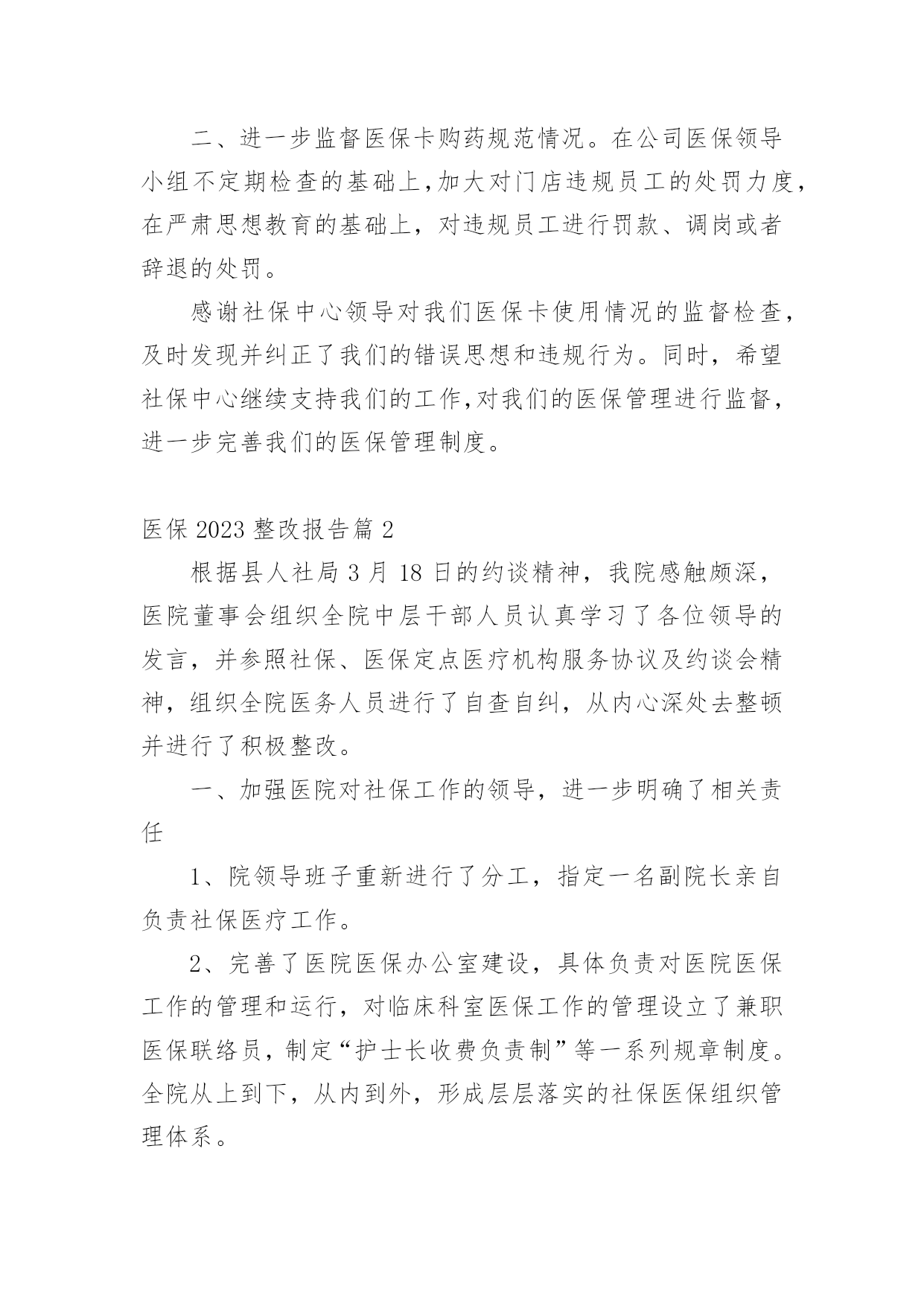 二、进一步监督医保卡购药规范情况。在公司医保领导小组不定期检查的基础上,加大对门店违规员工的处罚力度,在严肃思想教育的基础上，对违规员工进行罚款、调岗或者辞退的处罚。

感谢社保中心领导对我们医保卡使用情况的监督检查,及时发现并纠正了我们的错误思想和违规行为。同时，希望社保中心继续支持我们的工作,对我们的医保管理进行监督,进一步完善我们的医保管理制度。

医保 2023 整改报告篇 2

根据县人社局 3 月 18 日的约谈精神，我院感触颇深，医院董事会组织全院中层干部人员认真学习了各位领导的发言，并参照社保、医保定点医疗机构服务协议及约谈会精神，组织全院医务人员进行了自查自纠，从内心深处去整顿并进行了积极整改。

一、加强医院对社保工作的领导，进一步明确了相关责任

1、院领导班子重新进行了分工，指定一名副院长亲自负责社保医疗工作。

2、完善了医院医保办公室建设，具体负责对医院医保工作的管理和运行，对临床科室医保工作的管理设立了兼职医保联络员，制定“护士长收费负责制”等一系列规章制度。全院从上到下，从内到外，形成层层落实的社保医保组织管理体系。